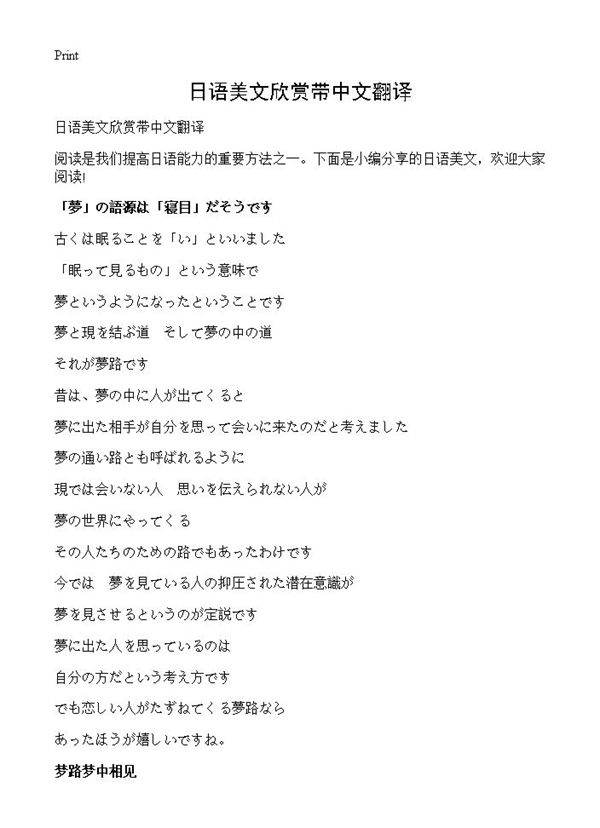 Print

日语美文欣赏带中文翻译

日语美文欣赏带中文翻译

阅读是我们提高日语能力的重要方法之一。下面是小编分享的日语美文，欢迎大家阅读!

「夢」の語源は「寝目」だそうです

古くは眠ることを「い」といいました

「眠って見るもの」という意味で

夢というようになったということです

夢と現を結ぶ道　そして夢の中の道

それが夢路です

昔は、夢の中に人が出てくると

夢に出た相手が自分を思って会いに来たのだと考えました

夢の通い路とも呼ばれるように

現では会いない人　思いを伝えられない人が

夢の世界にやってくる

その人たちのための路でもあったわけです

今では　夢を見ている人の抑圧された潜在意識が

夢を見させるというのが定説です

夢に出た人を思っているのは

自分の方だという考え方です

でも恋しい人がたずねてくる夢路なら

あったほうが嬉しいですね。

梦路梦中相见